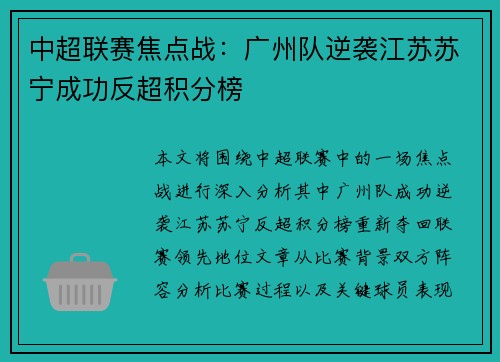 中超联赛焦点战：广州队逆袭江苏苏宁成功反超积分榜

本文将围绕中超联赛中的一场焦点战进行深入分析其中广州队成功逆袭江苏苏宁反超积分榜重新夺回联赛领先地位文章从比赛背景双方阵容分析比赛过程以及关键球员表现